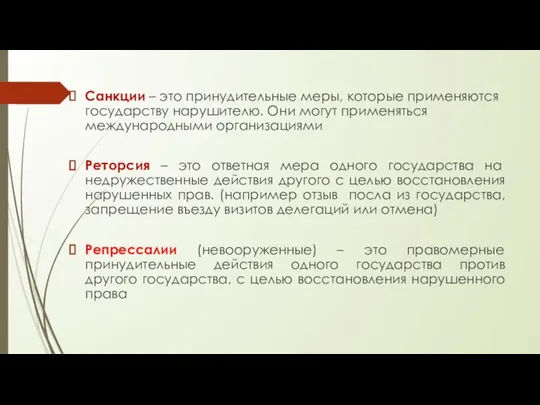 Санкции – это принудительные меры, которые применяются государству нарушителю. Они могут применяться международными организациями

Реторсия – это ответная мера одного государства на недружественные действия другого с целью восстановления нарушенных прав. (например отзыв посла из государства, запрещение въезду визитов делегаций или отмена)

Репрессалии (невооруженные) – это правомерные принудительные действия одного государства против другого государства, с целью восстановления нарушенного права